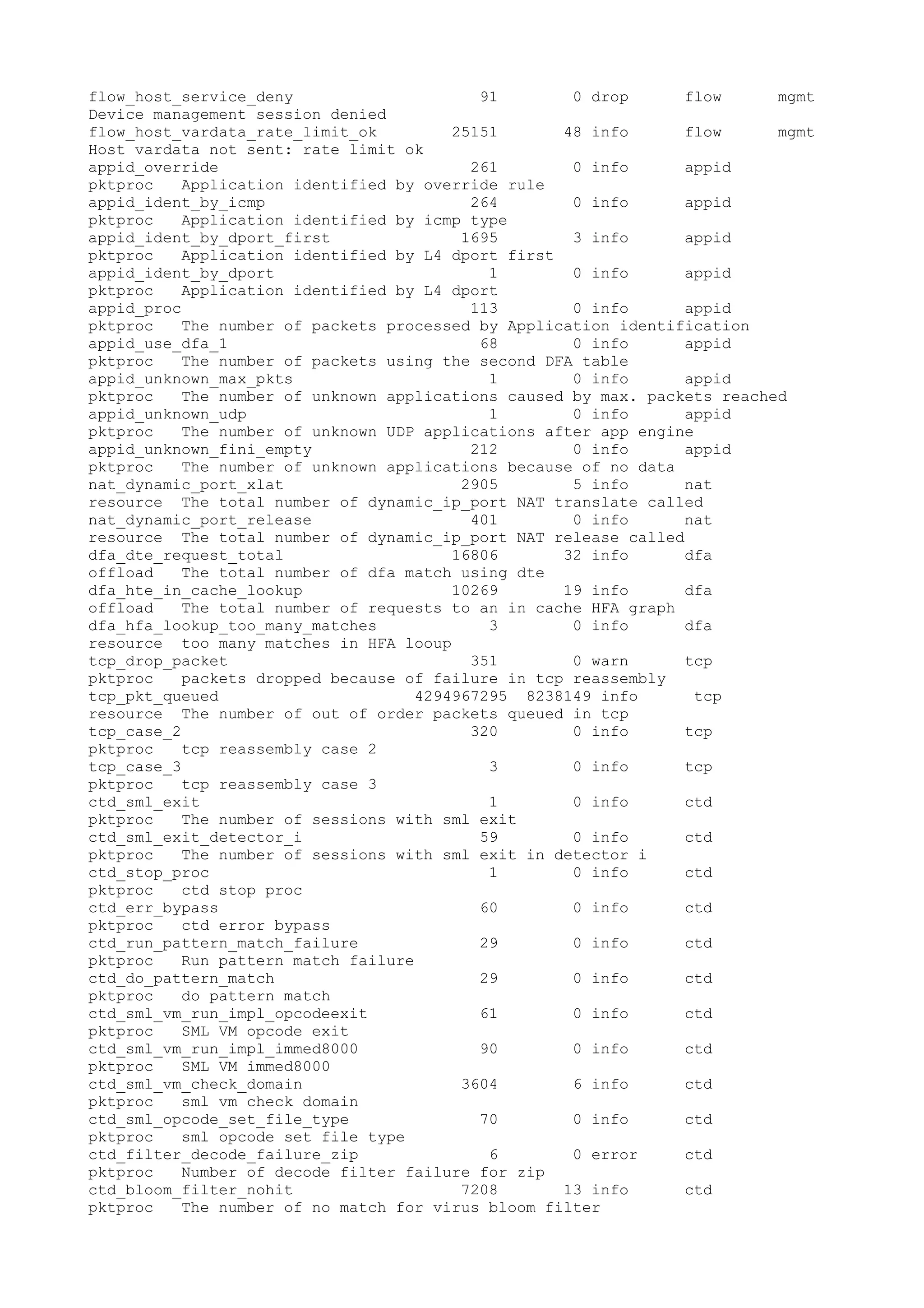 flow_host_service_deny 91 0 drop flow mgmt
Device management session denied
flow_host_vardata_rate_limit_ok 25151 48 info flow mgmt
Host vardata not sent: rate limit ok
appid_override 261 0 info appid
pktproc Application identified by override rule
appid_ident_by_icmp 264 0 info appid
pktproc Application identified by icmp type
appid_ident_by_dport_first 1695 3 info appid
pktproc Application identified by L4 dport first
appid_ident_by_dport 1 0 info appid
pktproc Application identified by L4 dport
appid_proc 113 0 info appid
pktproc The number of packets processed by Application identification
appid_use_dfa_1 68 0 info appid
pktproc The number of packets using the second DFA table
appid_unknown_max_pkts 1 0 info appid
pktproc The number of unknown applications caused by max. packets reached
appid_unknown_udp 1 0 info appid
pktproc The number of unknown UDP applications after app engine
appid_unknown_fini_empty 212 0 info appid
pktproc The number of unknown applications because of no data
nat_dynamic_port_xlat 2905 5 info nat
resource The total number of dynamic_ip_port NAT translate called
nat_dynamic_port_release 401 0 info nat
resource The total number of dynamic_ip_port NAT release called
dfa_dte_request_total 16806 32 info dfa
offload The total number of dfa match using dte
dfa_hte_in_cache_lookup 10269 19 info dfa
offload The total number of requests to an in cache HFA graph
dfa_hfa_lookup_too_many_matches 3 0 info dfa
resource too many matches in HFA looup
tcp_drop_packet 351 0 warn tcp
pktproc packets dropped because of failure in tcp reassembly
tcp_pkt_queued 4294967295 8238149 info tcp
resource The number of out of order packets queued in tcp
tcp_case_2 320 0 info tcp
pktproc tcp reassembly case 2
tcp_case_3 3 0 info tcp
pktproc tcp reassembly case 3
ctd_sml_exit 1 0 info ctd
pktproc The number of sessions with sml exit
ctd_sml_exit_detector_i 59 0 info ctd
pktproc The number of sessions with sml exit in detector i
ctd_stop_proc 1 0 info ctd
pktproc ctd stop proc
ctd_err_bypass 60 0 info ctd
pktproc ctd error bypass
ctd_run_pattern_match_failure 29 0 info ctd
pktproc Run pattern match failure
ctd_do_pattern_match 29 0 info ctd
pktproc do pattern match
ctd_sml_vm_run_impl_opcodeexit 61 0 info ctd
pktproc SML VM opcode exit
ctd_sml_vm_run_impl_immed8000 90 0 info ctd
pktproc SML VM immed8000
ctd_sml_vm_check_domain 3604 6 info ctd
pktproc sml vm check domain
ctd_sml_opcode_set_file_type 70 0 info ctd
pktproc sml opcode set file type
ctd_filter_decode_failure_zip 6 0 error ctd
pktproc Number of decode filter failure for zip
ctd_bloom_filter_nohit 7208 13 info ctd
pktproc The number of no match for virus bloom filter